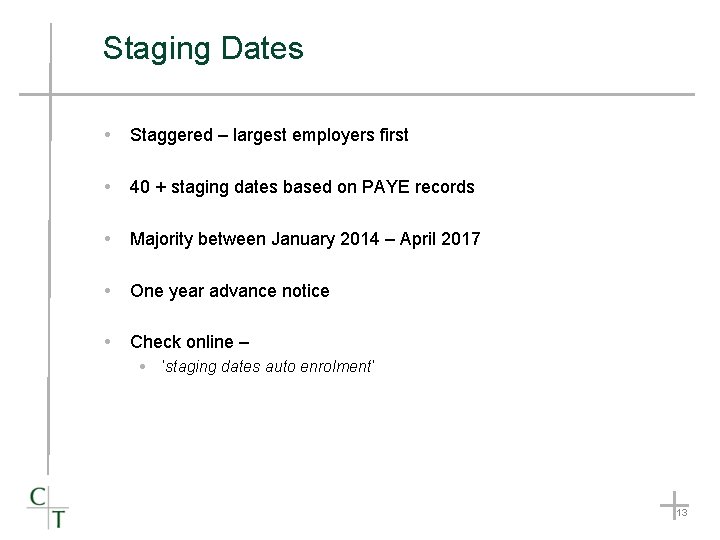 Staging Dates

• Staggered – largest employers first

• 40 + staging dates based on PAYE records

• Majority between January 2014 – April 2017

• One year advance notice

• Check online –

• 'staging dates auto enrolment'

C
T

13